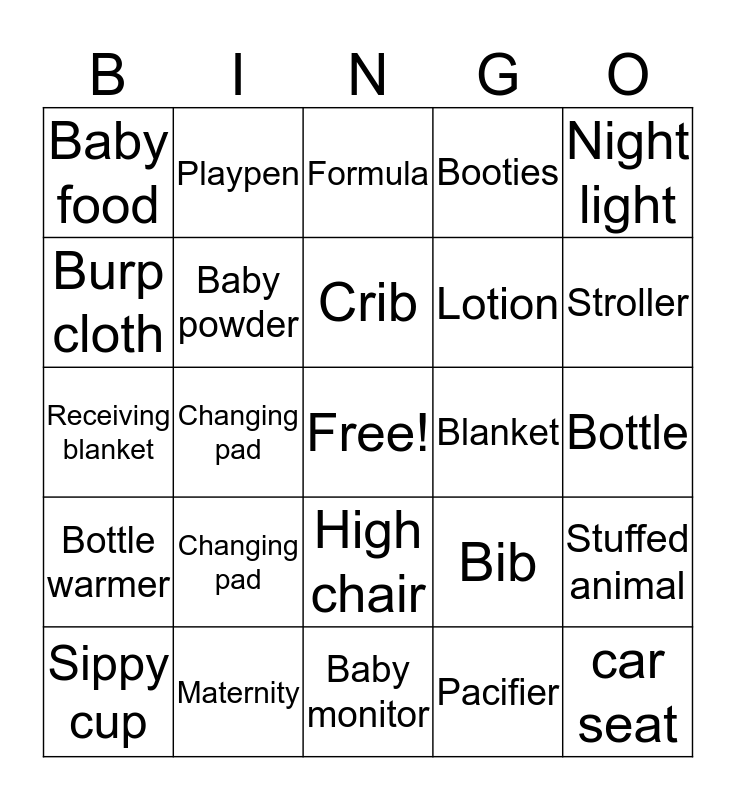 | B | I | N | G | O |
|---|---|---|---|---|
| Baby food | Playpen | Formula | Booties | Night light |
| Burp cloth | Baby powder | Crib | Lotion | Stroller |
| Receiving blanket | Changing pad | Free! | Blanket | Bottle |
| Bottle warmer | Changing pad | High chair | Bib | Stuffed animal |
| Sippy cup | Maternity | Baby monitor | Pacifier | car seat |